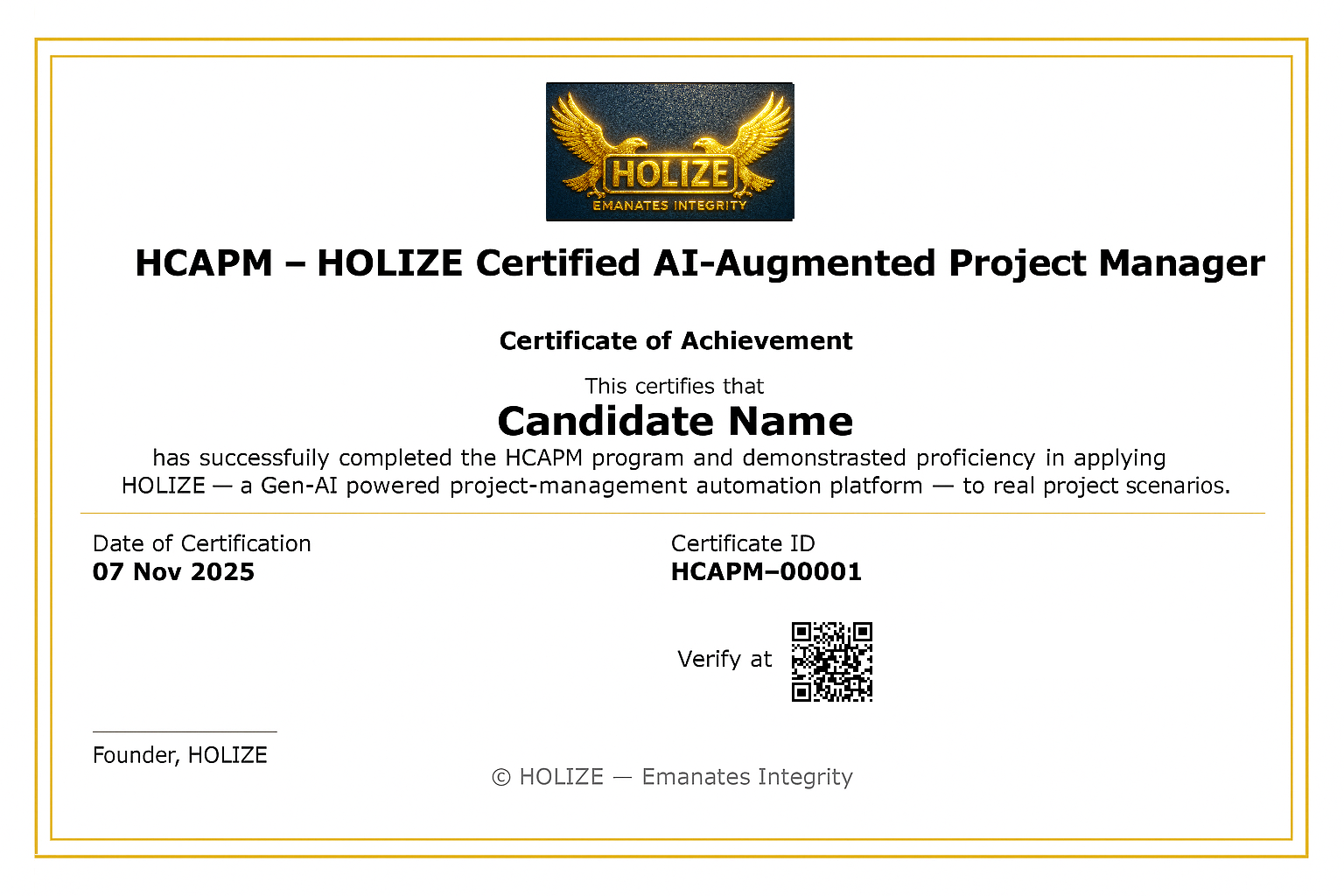 HOLIZE
EMANATES INTEGRITY

HCAPM – HOLIZE Certified AI-Augmented Project Manager

Certificate of Achievement

This certifies that

Candidate Name

has successfuily completed the HCAPM program and demonstrasted proficiency in applying HOLIZE — a Gen-AI powered project-management automation platform — to real project scenarios.

Date of Certification
07 Nov 2025

Certificate ID
HCAPM–00001

Verify at

Founder, HOLIZE

© HOLIZE — Emanates Integrity